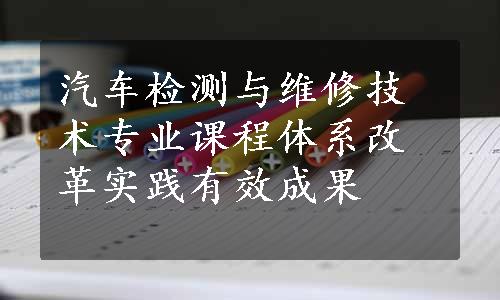 汽车检测与维修技术专业课程体系改革实践有效成果